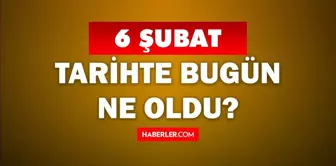 6 ŞUBAT

TARİHTE BUGÜN NE OLDU?

HABERLER.COM